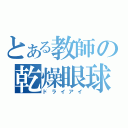 とある教師の
乾燥眼球
ドライアイ